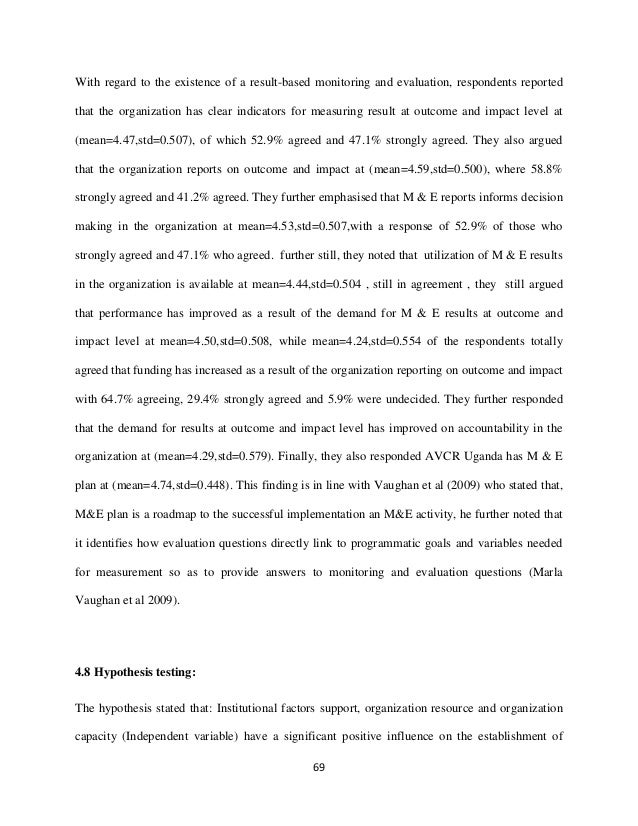 With regard to the existence of a result-based monitoring and evaluation, respondents reported that the organization has clear indicators for measuring result at outcome and impact level at (mean=4.47,std=0.507), of which 52.9% agreed and 47.1% strongly agreed. They also argued that the organization reports on outcome and impact at (mean=4.59,std=0.500), where 58.8% strongly agreed and 41.2% agreed. They further emphasised that M & E reports informs decision making in the organization at mean=4.53,std=0.507,with a response of 52.9% of those who strongly agreed and 47.1% who agreed. further still, they noted that utilization of M & E results in the organization is available at mean=4.44,std=0.504 , still in agreement , they still argued that performance has improved as a result of the demand for M & E results at outcome and impact level at mean=4.50,std=0.508, while mean=4.24,std=0.554 of the respondents totally agreed that funding has increased as a result of the organization reporting on outcome and impact with 64.7% agreeing, 29.4% strongly agreed and 5.9% were undecided. They further responded that the demand for results at outcome and impact level has improved on accountability in the organization at (mean=4.29,std=0.579). Finally, they also responded AVCR Uganda has M & E plan at (mean=4.74,std=0.448). This finding is in line with Vaughan et al (2009) who stated that, M&E plan is a roadmap to the successful implementation an M&E activity, he further noted that it identifies how evaluation questions directly link to programmatic goals and variables needed for measurement so as to provide answers to monitoring and evaluation questions (Marla Vaughan et al 2009).

4.8 Hypothesis testing:

The hypothesis stated that: Institutional factors support, organization resource and organization capacity (Independent variable) have a significant positive influence on the establishment of

69